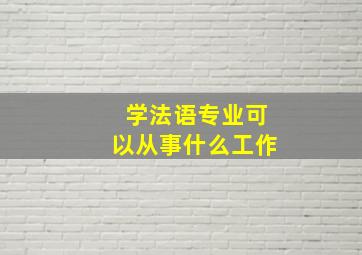 学法语专业可以从事什么工作